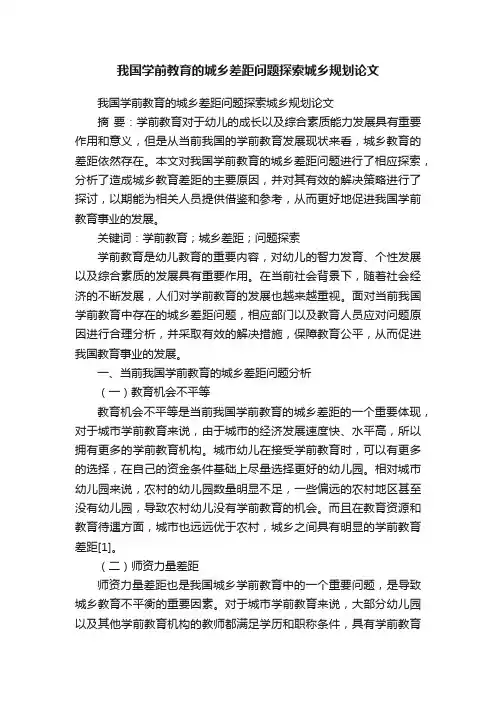 我国学前教育的城乡差距问题探索城乡规划论文

我国学前教育的城乡差距问题探索城乡规划论文

摘 要：学前教育对于幼儿的成长以及综合素质能力发展具有重要作用和意义，但是从当前我国的学前教育发展现状来看，城乡教育的差距依然存在。本文对我国学前教育的城乡差距问题进行了相应探索，分析了造成城乡教育差距的主要原因，并对其有效的解决策略进行了探讨，以期能为相关人员提供借鉴和参考，从而更好地促进我国学前教育事业的发展。

关键词：学前教育；城乡差距；问题探索

学前教育是幼儿教育的重要内容，对幼儿的智力发育、个性发展以及综合素质的发展具有重要作用。在当前社会背景下，随着社会经济的不断发展，人们对学前教育的发展也越来越重视。面对当前我国学前教育中存在的城乡差距问题，相应部门以及教育人员应对问题原因进行合理分析，并采取有效的解决措施，保障教育公平，从而促进我国教育事业的发展。

一、当前我国学前教育的城乡差距问题分析

（一）教育机会不平等

教育机会不平等是当前我国学前教育的城乡差距的一个重要体现，对于城市学前教育来说，由于城市的经济发展速度快、水平高，所以拥有更多的学前教育机构。城市幼儿在接受学前教育时，可以有更多的选择，在自己的资金条件基础上尽量选择更好的幼儿园。相对城市幼儿园来说，农村的幼儿园数量明显不足，一些偏远的农村地区甚至没有幼儿园，导致农村幼儿没有学前教育的机会。而且在教育资源和教育待遇方面，城市也远远优于农村，城乡之间具有明显的学前教育差距[1]。

（二）师资力量差距

师资力量差距也是我国城乡学前教育中的一个重要问题，是导致城乡教育不平衡的重要因素。对于城市学前教育来说，大部分幼儿园以及其他学前教育机构的教师都满足学历和职称条件，具有学前教育